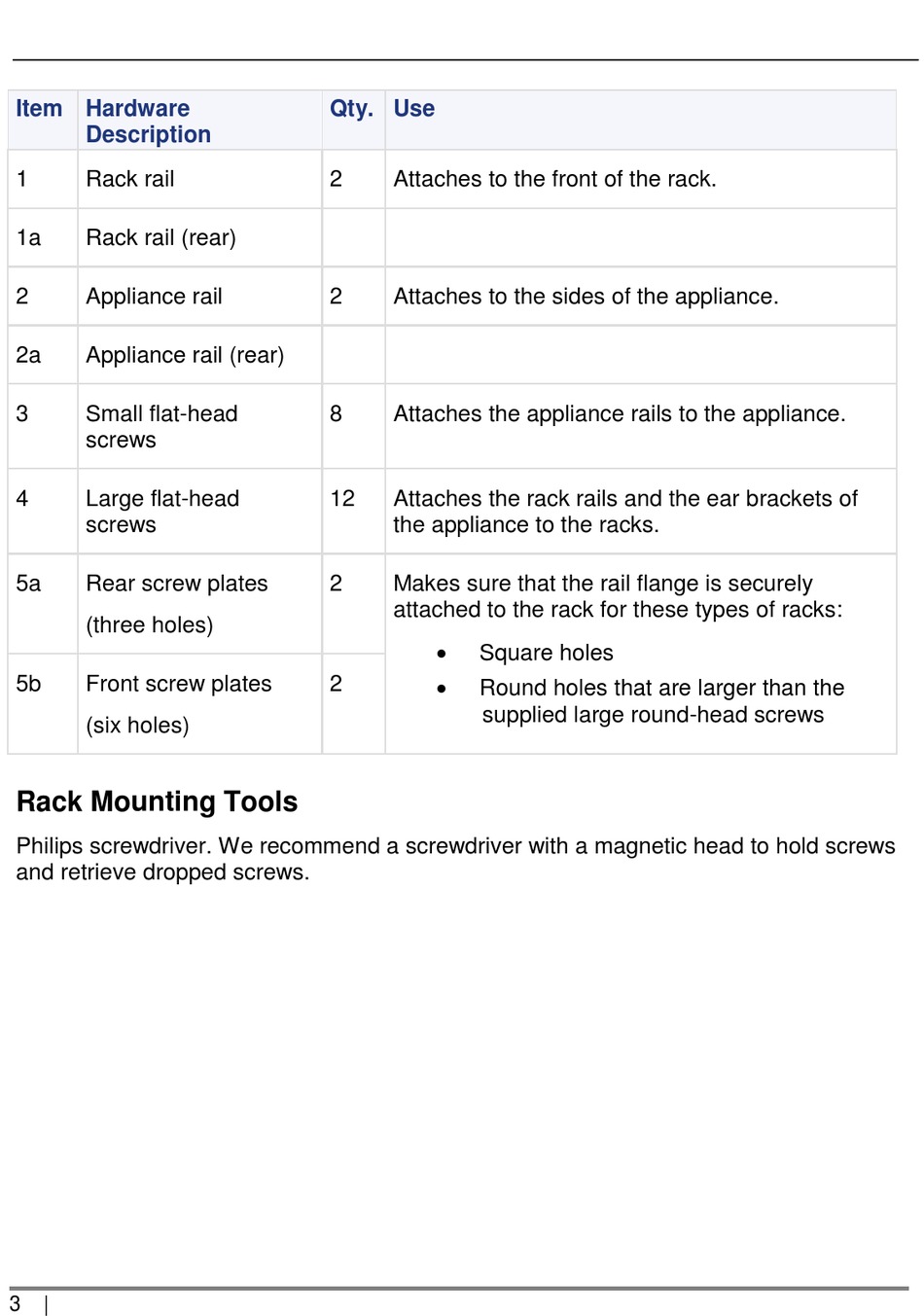 | Item | Hardware Description | Qty. | Use |
|---|---|---|---|
| 1 | Rack rail | 2 | Attaches to the front of the rack. |
| 1a | Rack rail (rear) | | |
| 2 | Appliance rail | 2 | Attaches to the sides of the appliance. |
| 2a | Appliance rail (rear) | | |
| 3 | Small flat-head screws | 8 | Attaches the appliance rails to the appliance. |
| 4 | Large flat-head screws | 12 | Attaches the rack rails and the ear brackets of the appliance to the racks. |
| 5a | Rear screw plates (three holes) | 2 | Makes sure that the rail flange is securely attached to the rack for these types of racks: • Square holes • Round holes that are larger than the supplied large round-head screws |
| 5b | Front screw plates (six holes) | 2 | |

Rack Mounting Tools

Philips screwdriver. We recommend a screwdriver with a magnetic head to hold screws and retrieve dropped screws.

3 |